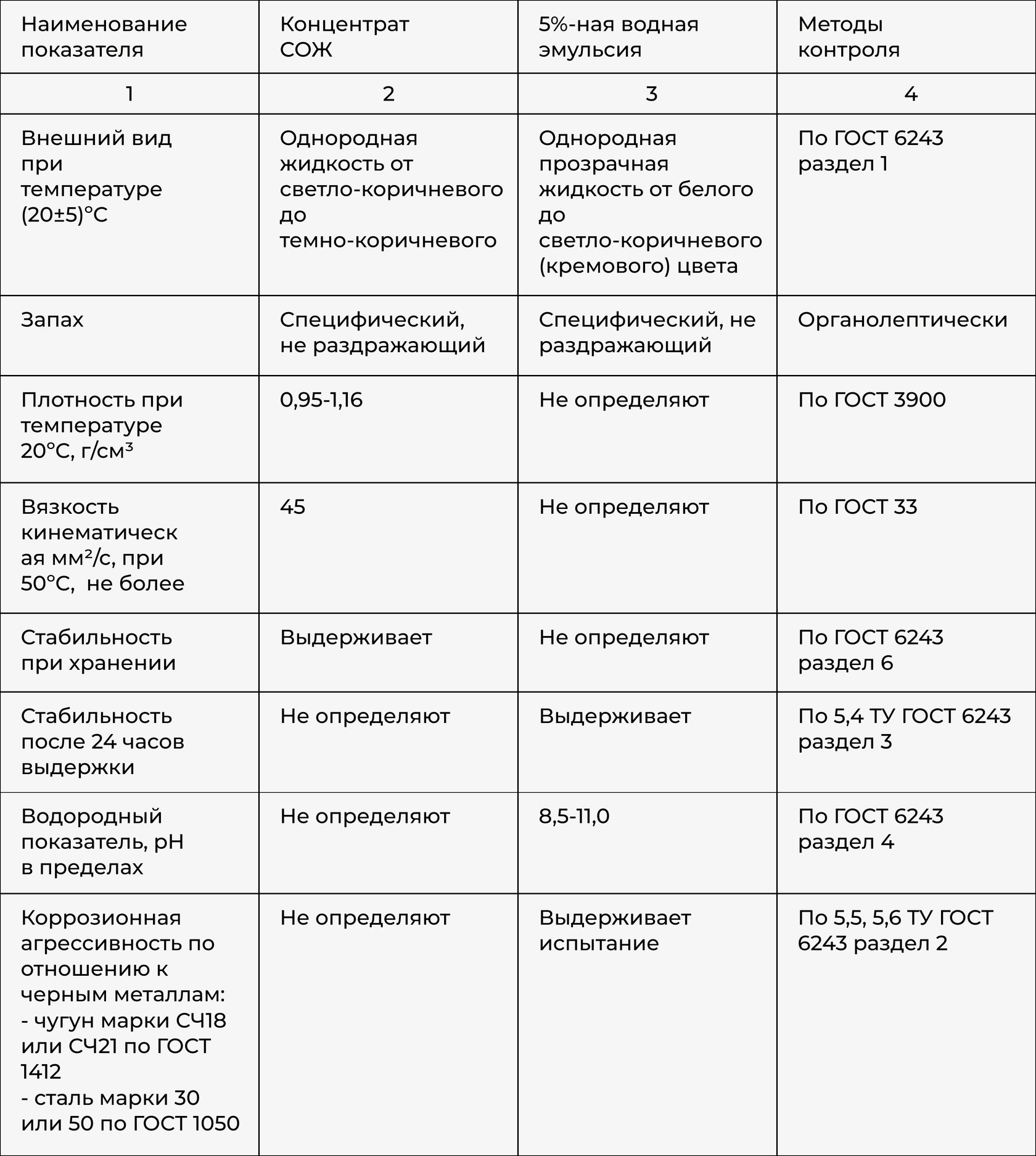 | Наименование показателя | Концентрат СОЖ | 5%-ная водная эмульсия | Методы контроля |
|---|---|---|---|
| 1 | 2 | 3 | 4 |
| Внешний вид при температуре (20±5)°С | Однородная жидкость от светло-коричневого до темно-коричневого | Однородная прозрачная жидкость от белого до светло-коричневого (кремового) цвета | По ГОСТ 6243 раздел 1 |
| Запах | Специфический, не раздражающий | Специфический, не раздражающий | Органолептически |
| Плотность при температуре 20°С, г/см³ | 0,95-1,16 | Не определяют | По ГОСТ 3900 |
| Вязкость кинематическая мм²/с, при 50°С, не более | 45 | Не определяют | По ГОСТ 33 |
| Стабильность при хранении | Выдерживает | Не определяют | По ГОСТ 6243 раздел 6 |
| Стабильность после 24 часов выдержки | Не определяют | Выдерживает | По 5,4 ТУ ГОСТ 6243 раздел 3 |
| Водородный показатель, pH в пределах | Не определяют | 8,5-11,0 | По ГОСТ 6243 раздел 4 |
| Коррозионная агрессивность по отношению к черным металлам: - чугун марки СЧ18 или СЧ21 по ГОСТ 1412 - сталь марки 30 или 50 по ГОСТ 1050 | Не определяют | Выдерживает испытание | По 5,5, 5,6 ТУ ГОСТ 6243 раздел 2 |